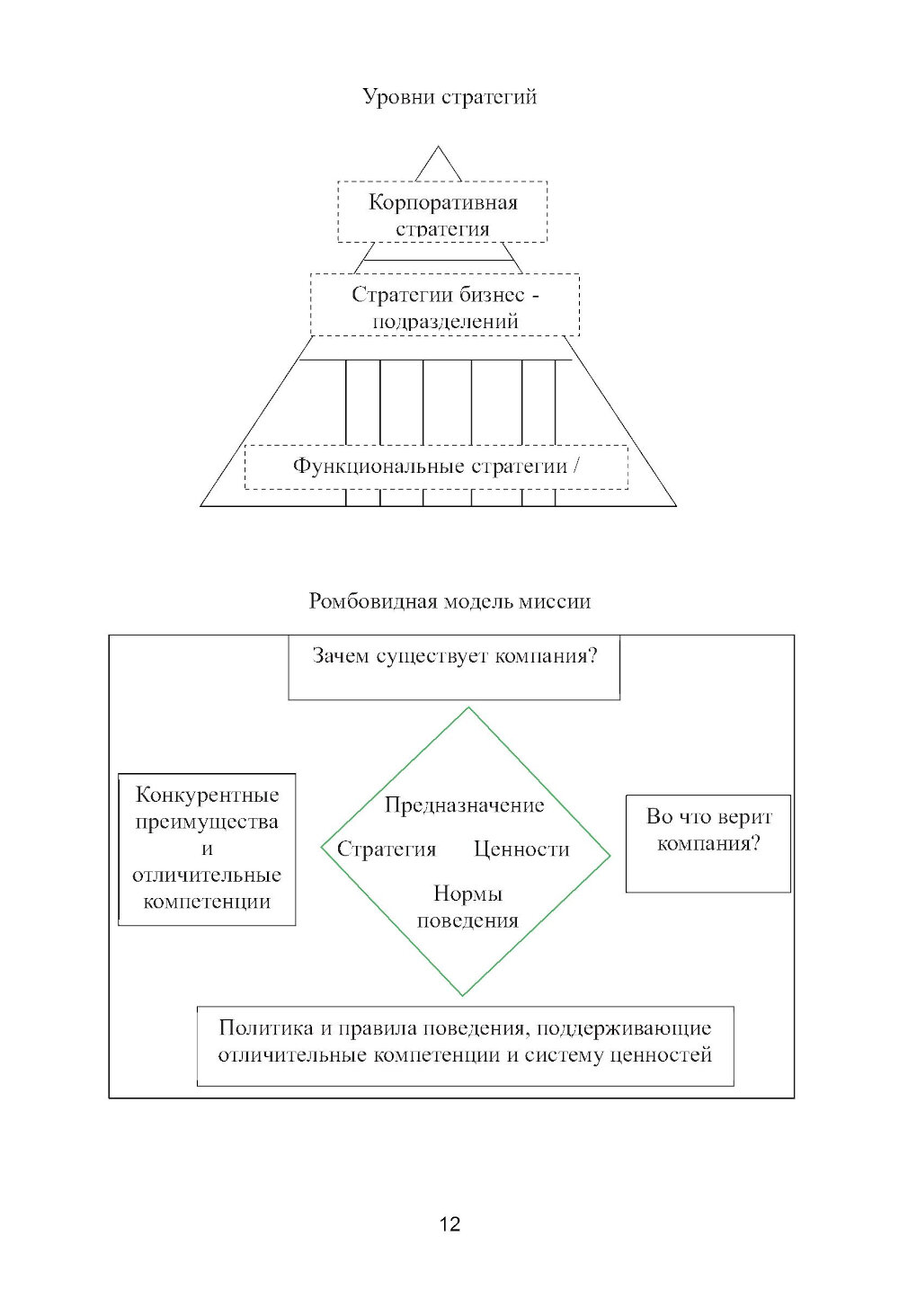 Уровни стратегий

Корпоративная стратегия

Стратегии бизнес - подразделений

Функциональные стратегии /

Ромбовидная модель миссии

Зачем существует компания?

Конкурентные преимущества и отличительные компетенции

Предназначение

Стратегия Ценности

Нормы поведения

Во что верит компания?

Политика и правила поведения, поддерживающие отличительные компетенции и систему ценностей

12